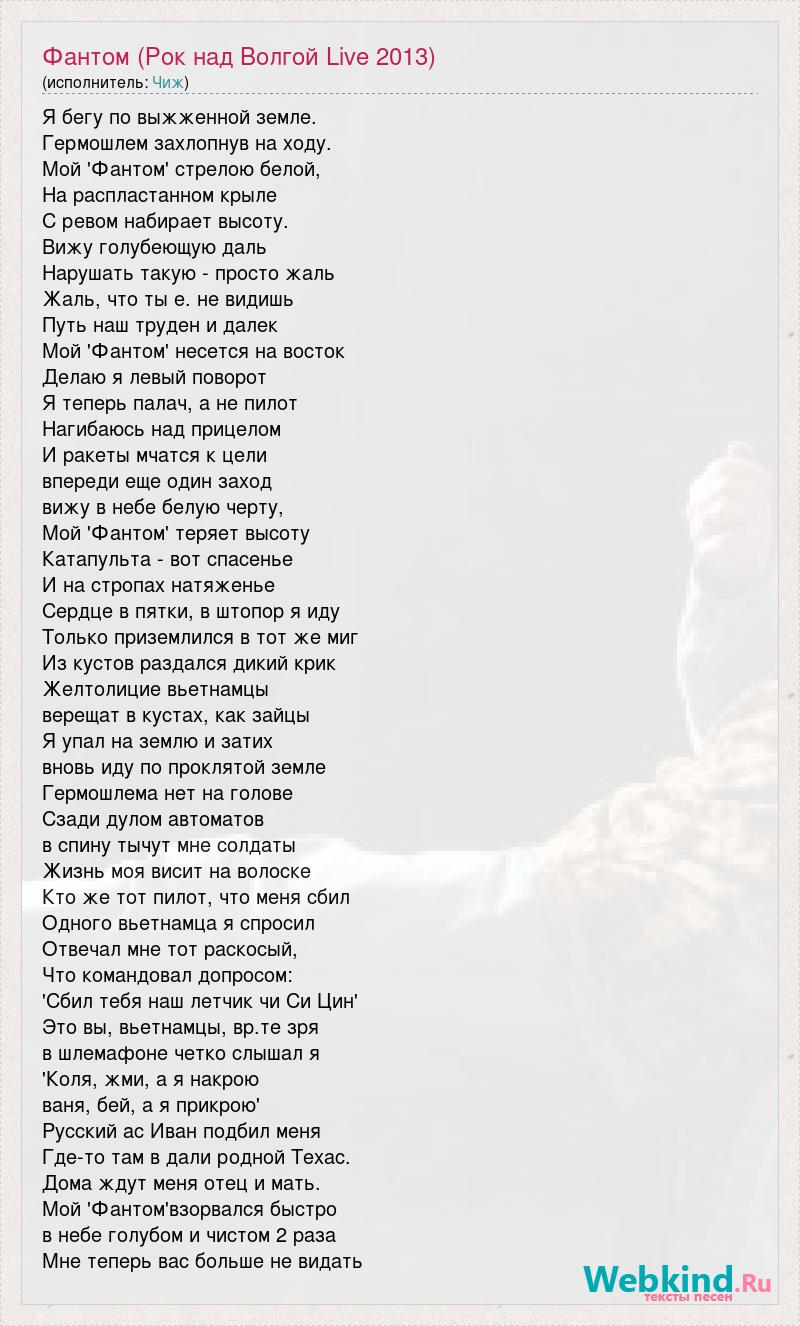 Фантом (Рок над Волгой Live 2013)
(исполнитель: Чиж)

Я бегу по выжженной земле.
Гермошлем захлопнув на ходу.
Мой 'Фантом' стрелою белой,
На распластанном крыле
С ревом набирает высоту.
Вижу голубеющую даль
Нарушать такую - просто жаль
Жаль, что ты е. не видишь
Путь наш труден и далек
Мой 'Фантом' несется на восток
Делаю я левый поворот
Я теперь палач, а не пилот
Нагибаюсь над прицелом
И ракеты мчатся к цели
впереди еще один заход
вижу в небе белую черту,
Мой 'Фантом' теряет высоту
Катапульта - вот спасенье
И на стропах натяженье
Сердце в пятки, в штопор я иду
Только приземлился в тот же миг
Из кустов раздался дикий крик
Желтолицие вьетнамцы
верещат в кустах, как зайцы
Я упал на землю и затих
вновь иду по проклятой земле
Гермошлема нет на голове
Сзади дулом автоматов
в спину тычут мне солдаты
Жизнь моя висит на волоске
Кто же тот пилот, что меня сбил
Одного вьетнамца я спросил
Отвечал мне тот раскосый,
Что командовал допросом:
'Сбил тебя наш летчик чи Си Цин'
Это вы, вьетнамцы, вр.те зря
в шлемафоне четко слышал я
'Коля, жми, а я накрою
ваня, бей, а я прикрою'
Русский ас Иван подбил меня
Где-то там в дали родной Техас.
Дома ждут меня отец и мать.
Мой 'Фантом'взорвался быстро
в небе голубом и чистом 2 раза
Мне теперь вас больше не видать

Webkind.Ru
тексты песен